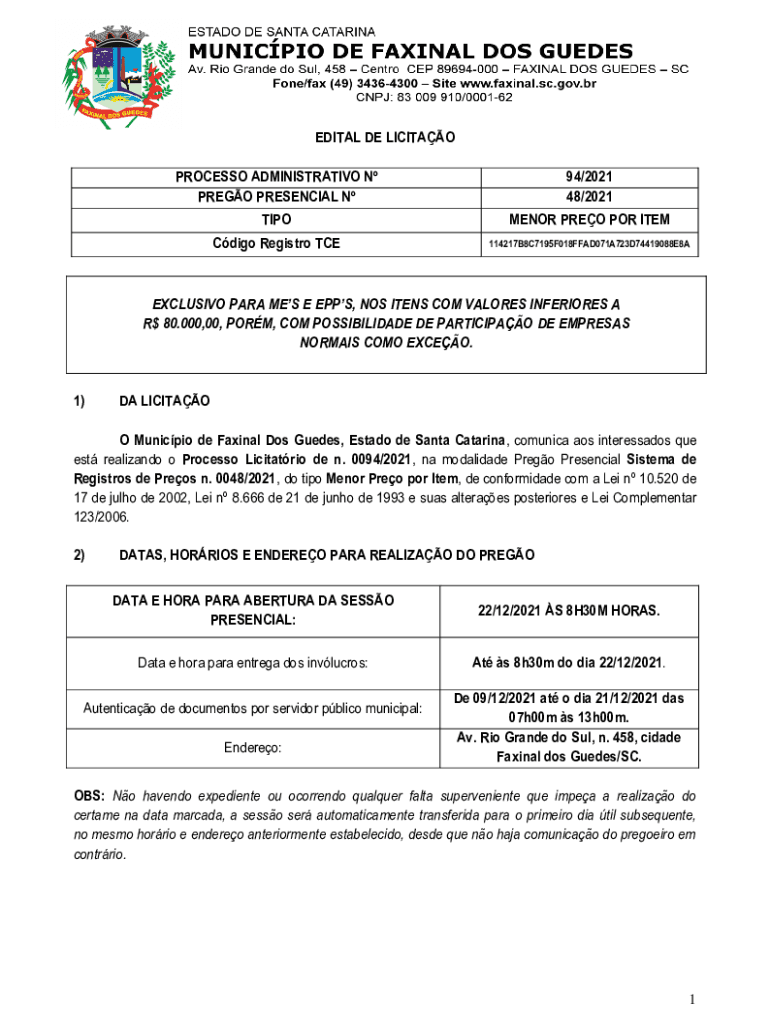 FAXINAL DOS GUEDES

ESTADO DE SANTA CATARINA
MUNICÍPIO DE FAXINAL DOS GUEDES
Av. Rio Grande do Sul, 458 – Centro CEP 89694-000 – FAXINAL DOS GUEDES – SC
Fone/fax (49) 3436-4300 – Site www.faxinal.sc.gov.br
CNPJ: 83 009 910/0001-62

EDITAL DE LICITAÇÃO

| PROCESSO ADMINISTRATIVO Nº | 94/2021 |
|---|---|
| PREGÃO PRESENCIAL Nº | 48/2021 |
| TIPO | MENOR PREÇO POR ITEM |
| Código Registro TCE | 114217B8C7195F018FFAD071A723D74419088E8A |

EXCLUSIVO PARA ME'S E EPP'S, NOS ITENS COM VALORES INFERIORES A R$ 80.000,00, PORÉM, COM POSSIBILIDADE DE PARTICIPAÇÃO DE EMPRESAS NORMAIS COMO EXCEÇÃO.

1) DA LICITAÇÃO

O Município de Faxinal Dos Guedes, Estado de Santa Catarina, comunica aos interessados que está realizando o Processo Licitatório de n. 0094/2021, na modalidade Pregão Presencial Sistema de Registros de Preços n. 0048/2021, do tipo Menor Preço por Item, de conformidade com a Lei nº 10.520 de 17 de julho de 2002, Lei nº 8.666 de 21 de junho de 1993 e suas alterações posteriores e Lei Complementar 123/2006.

2) DATAS, HORÁRIOS E ENDEREÇO PARA REALIZAÇÃO DO PREGÃO

| DATA E HORA PARA ABERTURA DA SESSÃO PRESENCIAL: | 22/12/2021 ÀS 8H30M HORAS. |
|---|---|
| Data e hora para entrega dos invólucros: | Até às 8h30m do dia 22/12/2021. |
| Autenticação de documentos por servidor público municipal: | De 09/12/2021 até o dia 21/12/2021 das 07h00m às 13h00m. |
| Endereço: | Av. Rio Grande do Sul, n. 458, cidade Faxinal dos Guedes/SC. |

OBS: Não havendo expediente ou ocorrendo qualquer falta superveniente que impeça a realização do certame na data marcada, a sessão será automaticamente transferida para o primeiro dia útil subsequente, no mesmo horário e endereço anteriormente estabelecido, desde que não haja comunicação do pregoeiro em contrário.

1